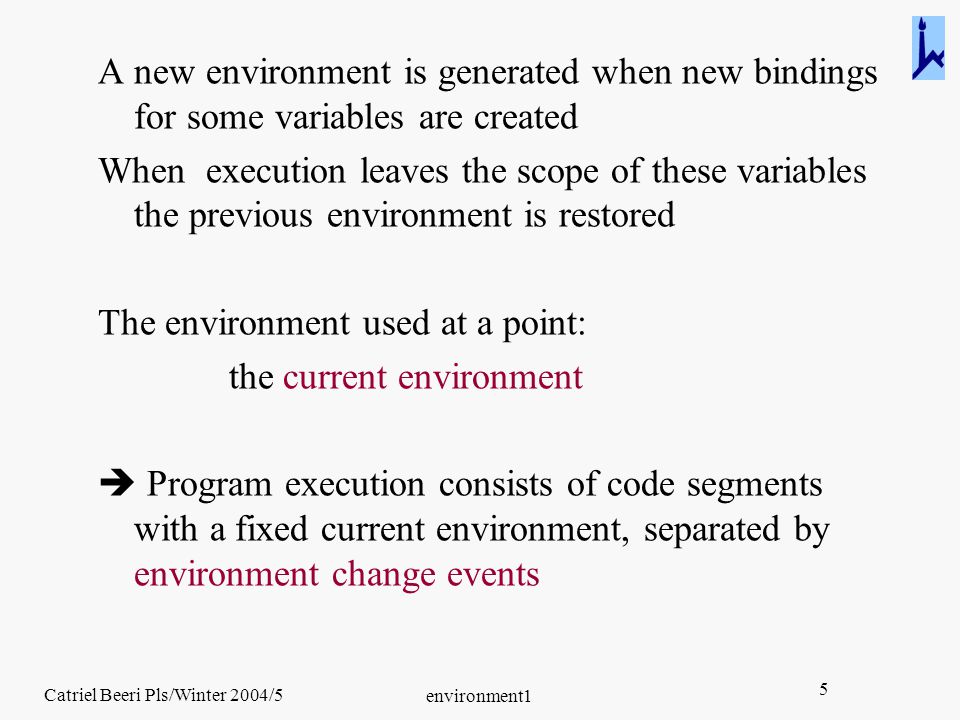 A new environment is generated when new bindings for some variables are created

When execution leaves the scope of these variables the previous environment is restored

The environment used at a point:

the current environment

➔ Program execution consists of code segments with a fixed current environment, separated by environment change events

Catriel Beeri Pls/Winter 2004/5

environment1

5